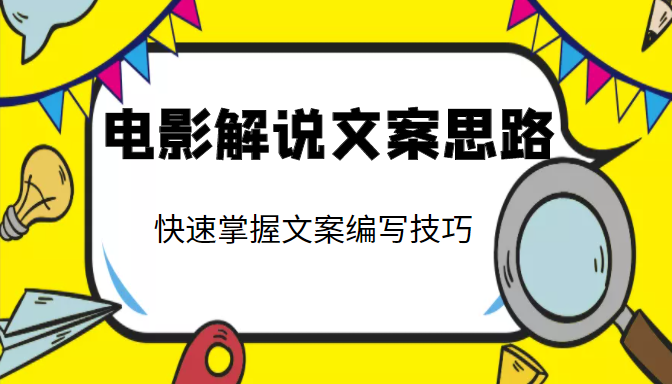 电影解说文案思路

快速掌握文案编写技巧